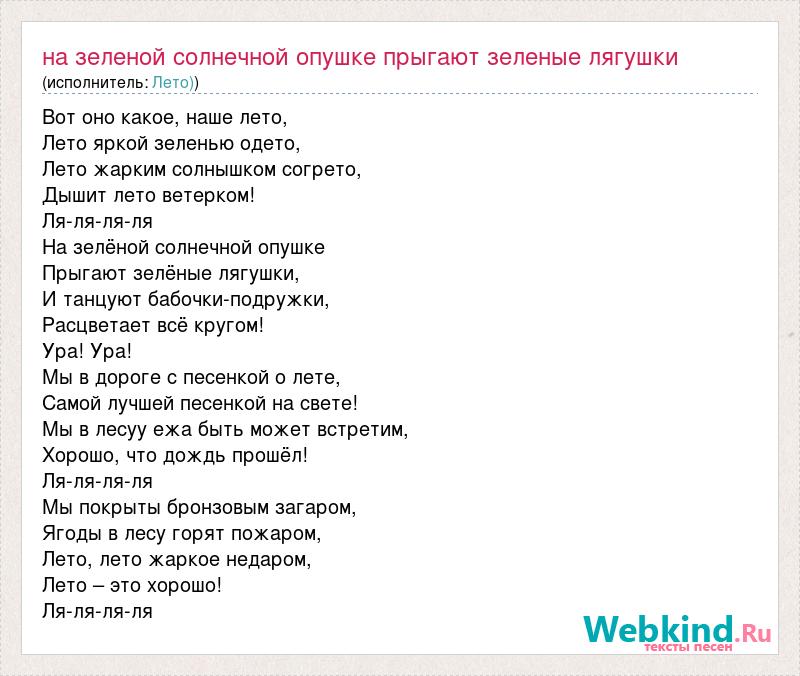 на зеленой солнечной опушке прыгают зеленые лягушки
(исполнитель: Лето))

Вот оно какое, наше лето,
Лето яркой зеленью одето,
Лето жарким солнышком согрето,
Дышит лето ветерком!
Ля-ля-ля-ля
На зелёной солнечной опушке
Прыгают зелёные лягушки,
И танцуют бабочки-подружки,
Расцветает всё кругом!
Ура! Ура!
Мы в дороге с песенкой о лете,
Самой лучшей песенкой на свете!
Мы в лесуу ежа быть может встретим,
Хорошо, что дождь прошёл!
Ля-ля-ля-ля
Мы покрыты бронзовым загаром,
Ягоды в лесу горят пожаром,
Лето, лето жаркое недаром,
Лето – это хорошо!
Ля-ля-ля-ля

Webkind.Ru
тексты песен